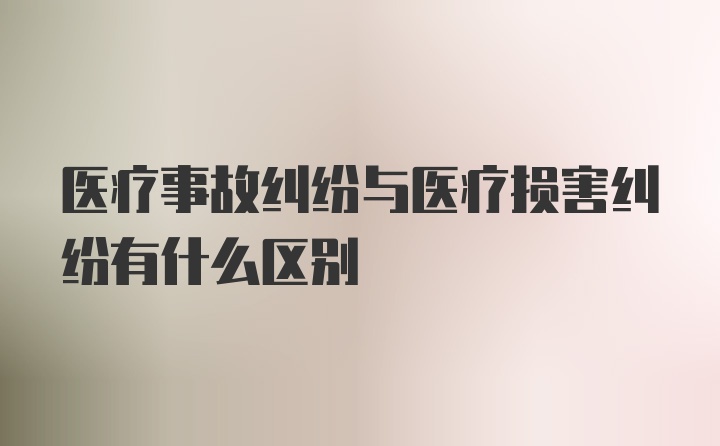 医疗事故纠纷与医疗损害纠纷有什么区别